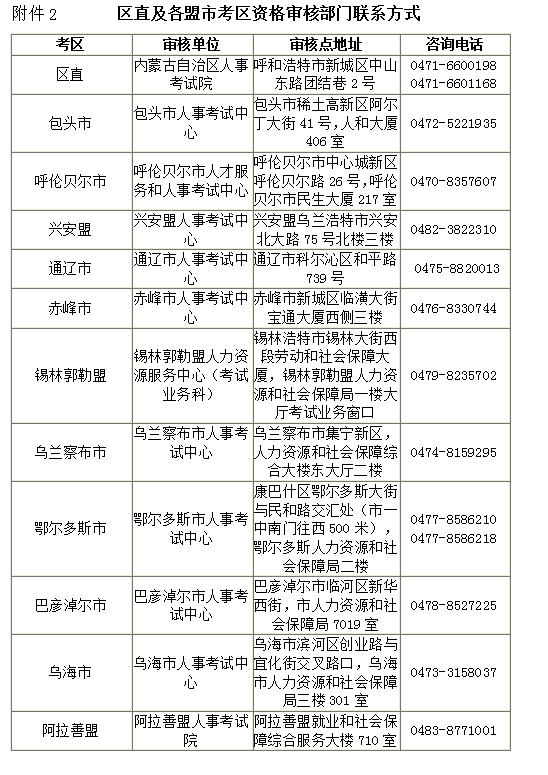 附件 2　　区直及各盟市考区资格审核部门联系方式

| 考区 | 审核单位 | 审核点地址 | 咨询电话 |
|---|---|---|---|
| 区直 | 内蒙古自治区人事考试院 | 呼和浩特市新城区中山东路团结巷 2 号 | 0471-6600198 0471-6601168 |
| 包头市 | 包头市人事考试中心 | 包头市稀土高新区阿尔丁大街 41 号，人和大厦 406 室 | 0472-5221935 |
| 呼伦贝尔市 | 呼伦贝尔市人才服务和人事考试中心 | 呼伦贝尔市中心城新区呼伦贝尔路 26 号，呼伦贝尔市民生大厦 217 室 | 0470-8357607 |
| 兴安盟 | 兴安盟人事考试中心 | 兴安盟乌兰浩特市兴安北大路 75 号北楼三楼 | 0482-3822310 |
| 通辽市 | 通辽市人事考试中心 | 通辽市科尔沁区和平路 739 号 | 0475-8820013 |
| 赤峰市 | 赤峰市人事考试中心 | 赤峰市新城区临潢大街宝通大厦西侧三楼 | 0476-8330744 |
| 锡林郭勒盟 | 锡林郭勒盟人力资源服务中心（考试业务科） | 锡林浩特市锡林大街西段劳动和社会保障大厦，锡林郭勒盟人力资源和社会保障局一楼大厅考试业务窗口 | 0479-8235702 |
| 乌兰察布市 | 乌兰察布市人事考试中心 | 乌兰察布市集宁新区，人力资源和社会保障综合大楼东大厅二楼 | 0474-8159295 |
| 鄂尔多斯市 | 鄂尔多斯市人事考试中心 | 康巴什区鄂尔多斯大街与民和路交汇处（市一中南门往西 500 米），鄂尔多斯人力资源和社会保障局二楼 | 0477-8586210 0477-8586218 |
| 巴彦淖尔市 | 巴彦淖尔市人事考试中心 | 巴彦淖尔市临河区新华西街，市人力资源和社会保障局 7019 室 | 0478-8527225 |
| 乌海市 | 乌海市人事考试中心 | 乌海市滨河区创业路与宜化街交叉路口，乌海市人力资源和社会保障局三楼 301 室 | 0473-3158037 |
| 阿拉善盟 | 阿拉善盟人事考试院 | 阿拉善盟就业和社会保障综合服务大楼 710 室 | 0483-8771001 |